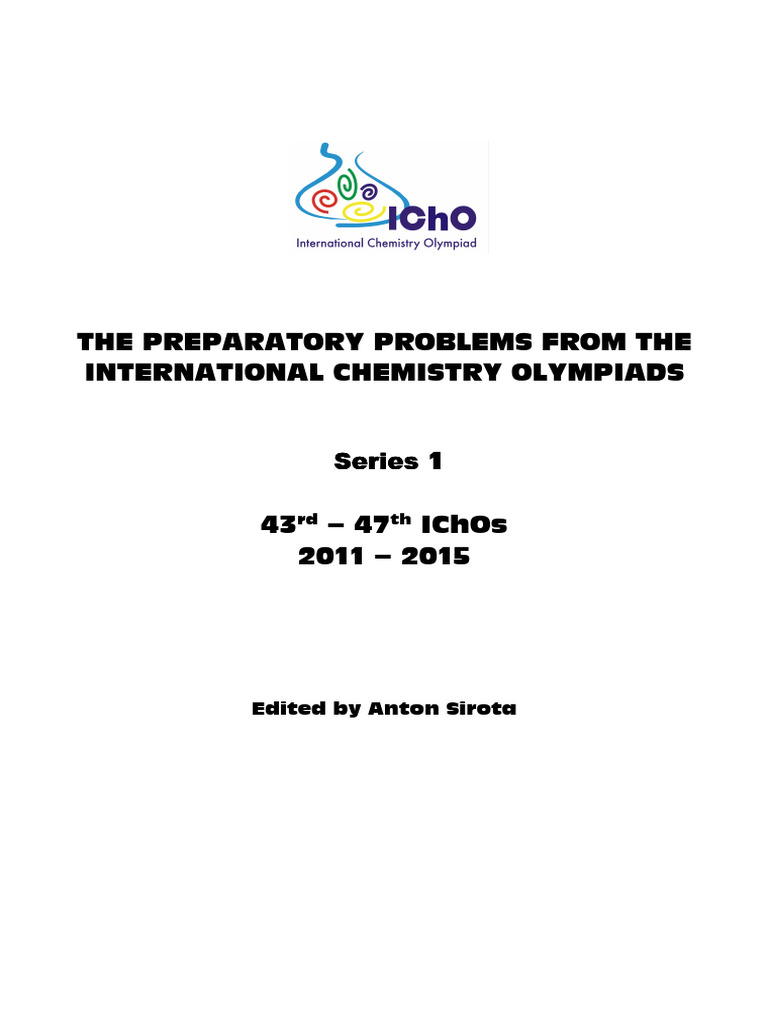 IChO
International Chemistry Olympiad

THE PREPARATORY PROBLEMS FROM THE INTERNATIONAL CHEMISTRY OLYMPIADS

Series 1

43$^{rd}$ – 47$^{th}$ IChOs
2011 – 2015

Edited by Anton Sirota